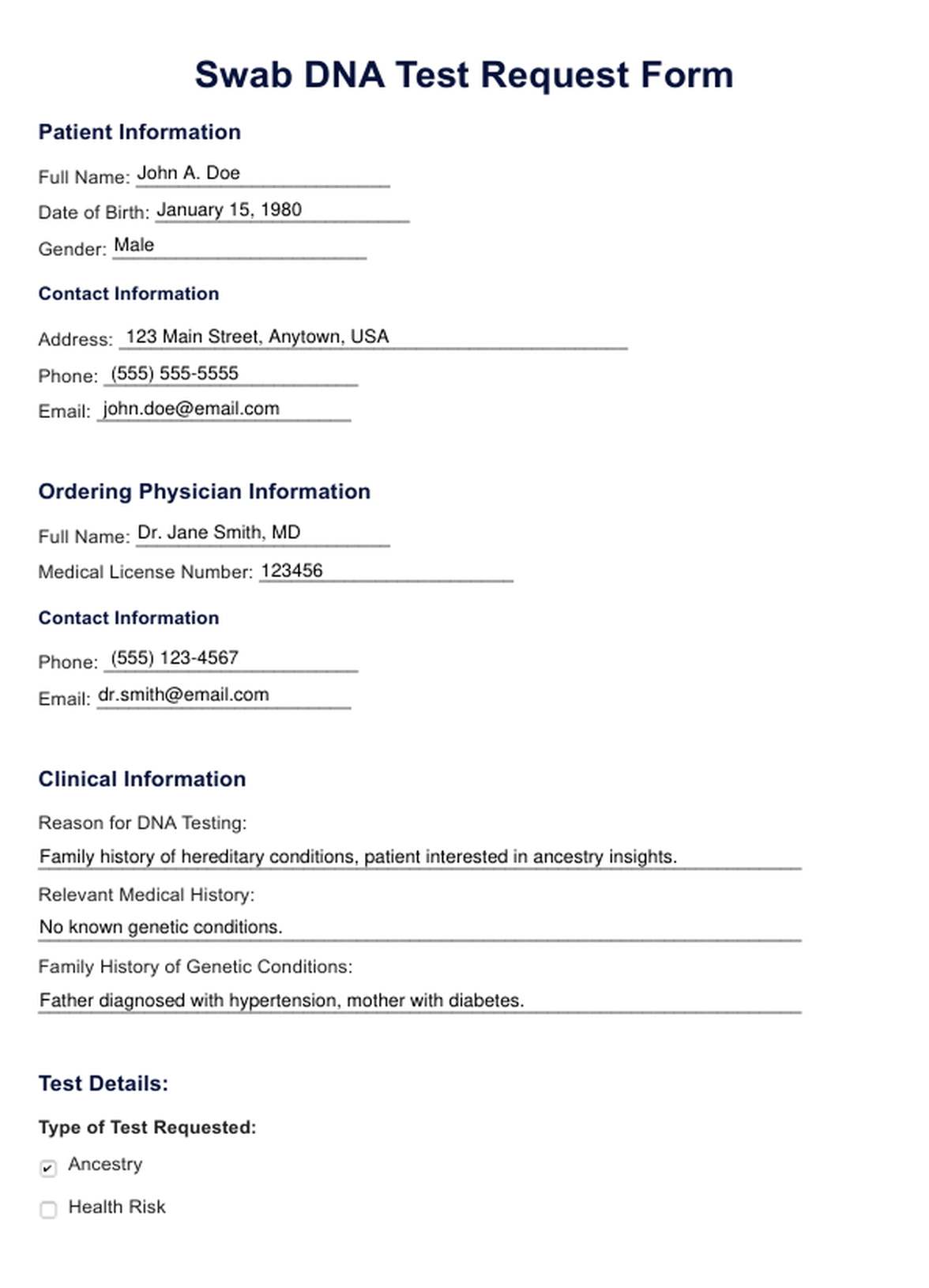 Swab DNA Test Request Form

Patient Information

Full Name: John A. Doe

Date of Birth: January 15, 1980

Gender: Male

Contact Information

Address: 123 Main Street, Anytown, USA

Phone: (555) 555-5555

Email: john.doe@email.com

Ordering Physician Information

Full Name: Dr. Jane Smith, MD

Medical License Number: 123456

Contact Information

Phone: (555) 123-4567

Email: dr.smith@email.com

Clinical Information

Reason for DNA Testing:

Family history of hereditary conditions, patient interested in ancestry insights.

Relevant Medical History:

No known genetic conditions.

Family History of Genetic Conditions:

Father diagnosed with hypertension, mother with diabetes.

Test Details:

Type of Test Requested:

☑ Ancestry

☐ Health Risk